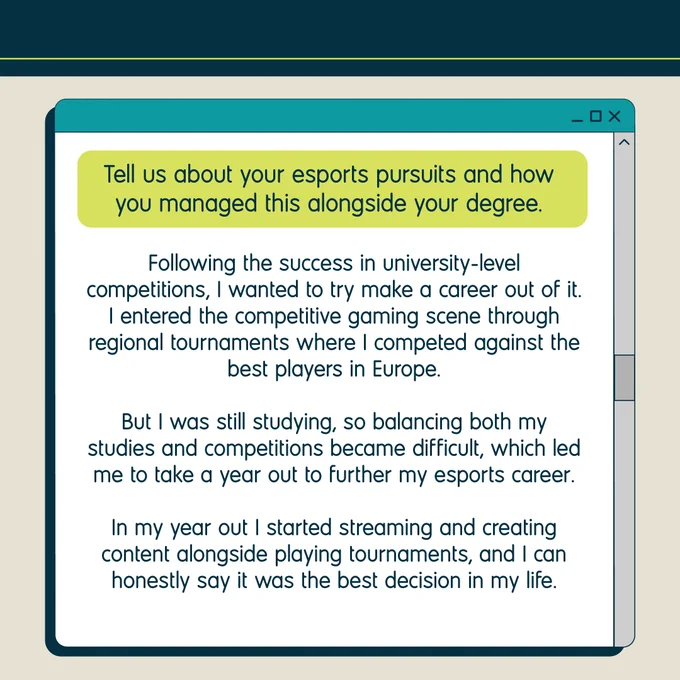 Tell us about your esports pursuits and how you managed this alongside your degree.

Following the success in university-level competitions, I wanted to try make a career out of it. I entered the competitive gaming scene through regional tournaments where I competed against the best players in Europe.

But I was still studying, so balancing both my studies and competitions became difficult, which led me to take a year out to further my esports career.

In my year out I started streaming and creating content alongside playing tournaments, and I can honestly say it was the best decision in my life.